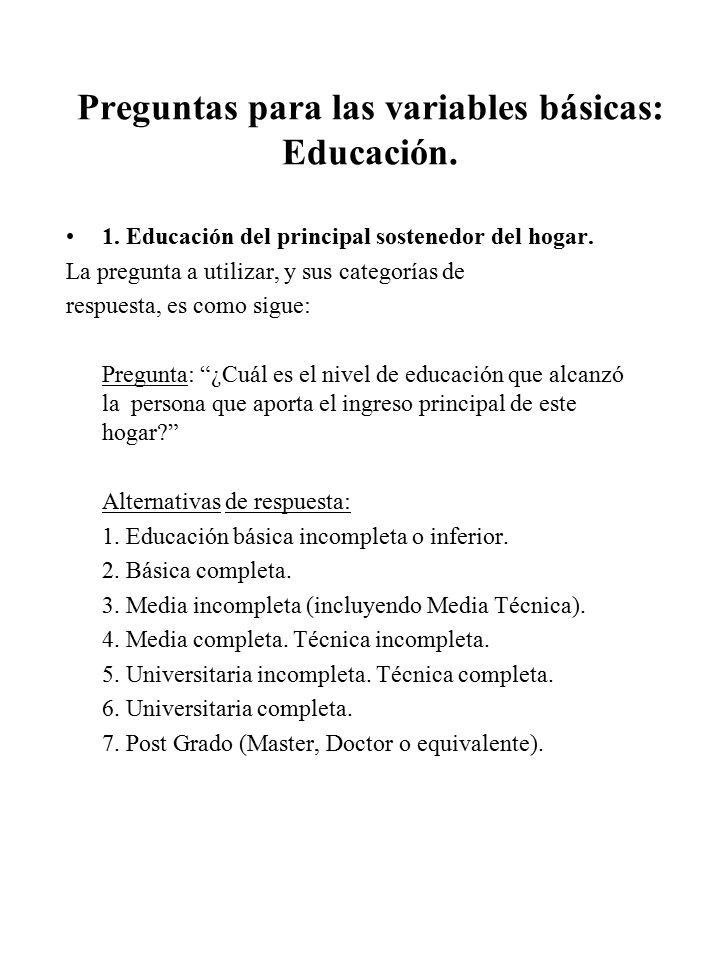 Preguntas para las variables básicas: Educación.

• 1. Educación del principal sostenedor del hogar.
La pregunta a utilizar, y sus categorías de respuesta, es como sigue:

Pregunta: “¿Cuál es el nivel de educación que alcanzó la persona que aporta el ingreso principal de este hogar?”

Alternativas de respuesta:
1. Educación básica incompleta o inferior.
2. Básica completa.
3. Media incompleta (incluyendo Media Técnica).
4. Media completa. Técnica incompleta.
5. Universitaria incompleta. Técnica completa.
6. Universitaria completa.
7. Post Grado (Master, Doctor o equivalente).